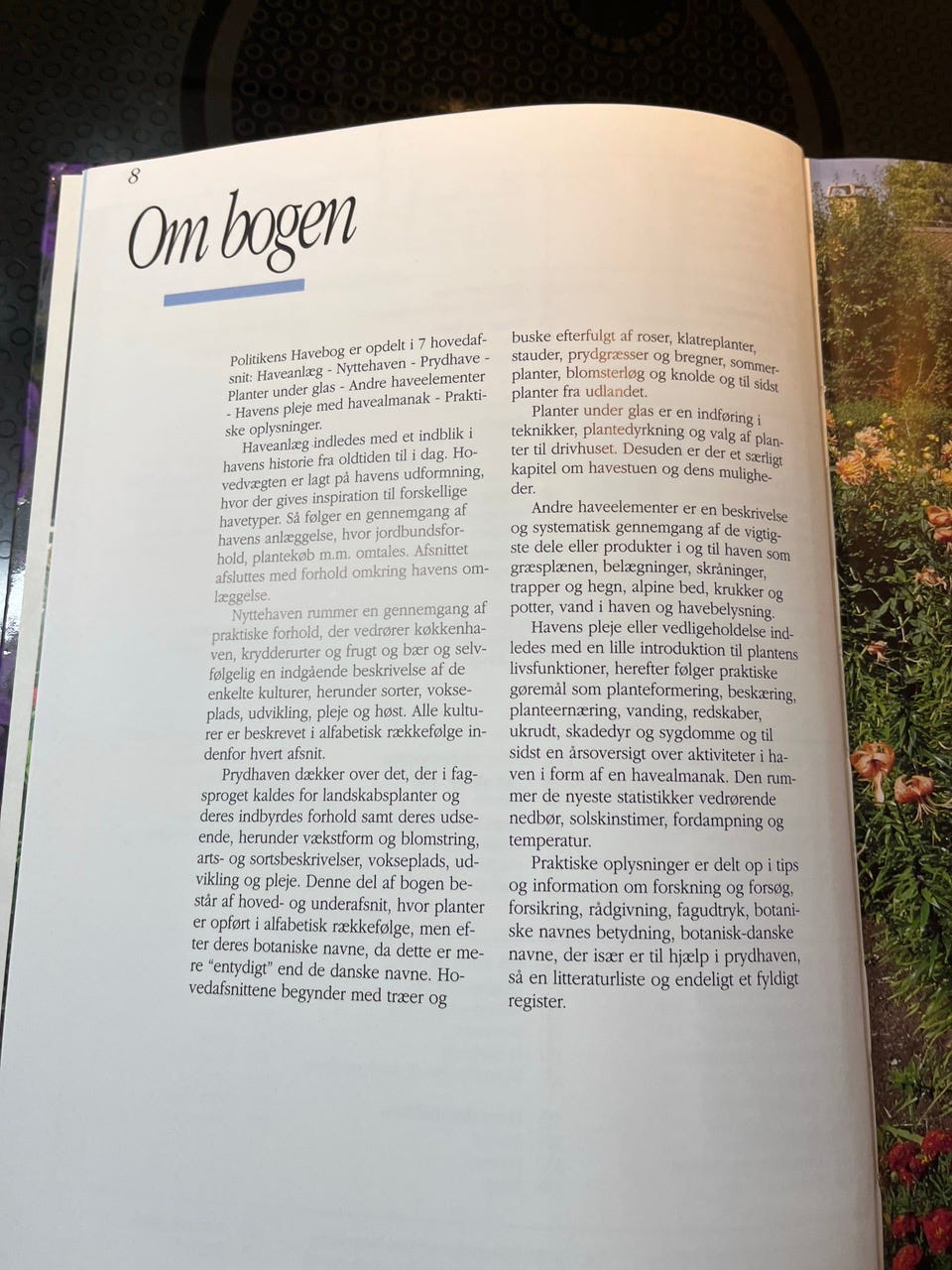 8

Om bogen

Politikens Havebog er opdelt i 7 hovedafsnit: Haveanlæg - Nyttehaven - Prydhave - Planter under glas - Andre haveelementer - Havens pleje med havealmanak - Praktiske oplysninger.

Haveanlæg indledes med et indblik i havens historie fra oldtiden til i dag. Hovedvægten er lagt på havens udformning, hvor der gives inspiration til forskellige havetyper. Så følger en gennemgang af havens anlæggelse, hvor jordbundsforhold, plantekøb m.m. omtales. Afsnittet afsluttes med forhold omkring havens omlæggelse.

Nyttehaven rummer en gennemgang af praktiske forhold, der vedrører køkkenhaven, krydderurter og frugt og bær og selvfølgelig en indgående beskrivelse af de enkelte kulturer, herunder sorter, vokseplads, udvikling, pleje og høst. Alle kulturer er beskrevet i alfabetisk rækkefølge indenfor hvert afsnit.

Prydhaven dækker over det, der i fagsproget kaldes for landskabsplanter og deres indbyrdes forhold samt deres udseende, herunder vækstform og blomstring, arts- og sortsbeskrivelser, vokseplads, udvikling og pleje. Denne del af bogen består af hoved- og underafsnit, hvor planter er opført i alfabetisk rækkefølge, men efter deres botaniske navne, da dette er mere "entydigt" end de danske navne. Hovedafsnittene begynder med træer og buske efterfulgt af roser, klatreplanter, stauder, prydgræsser og bregner, sommerplanter, blomsterløg og knolde og til sidst planter fra udlandet.

Planter under glas er en indføring i teknikker, plantedyrkning og valg af planter til drivhuset. Desuden er der et særligt kapitel om havestuen og dens muligheder.

Andre haveelementer er en beskrivelse og systematisk gennemgang af de vigtigste dele eller produkter i og til haven som græsplænen, belægninger, skråninger, trapper og hegn, alpine bed, krukker og potter, vand i haven og havebelysning.

Havens pleje eller vedligeholdelse indledes med en lille introduktion til plantens livsfunktioner, herefter følger praktiske gøremål som planteformering, beskæring, planteernæring, vanding, redskaber, ukrudt, skadedyr og sygdomme og til sidst en årsoversigt over aktiviteter i haven i form af en havealmanak. Den rummer de nyeste statistikker vedrørende nedbør, solskinstimer, fordampning og temperatur.

Praktiske oplysninger er delt op i tips og information om forskning og forsøg, forsikring, rådgivning, fagudtryk, botaniske navnes betydning, botanisk-danske navne, der især er til hjælp i prydhaven, så en litteraturliste og endeligt et fyldigt register.